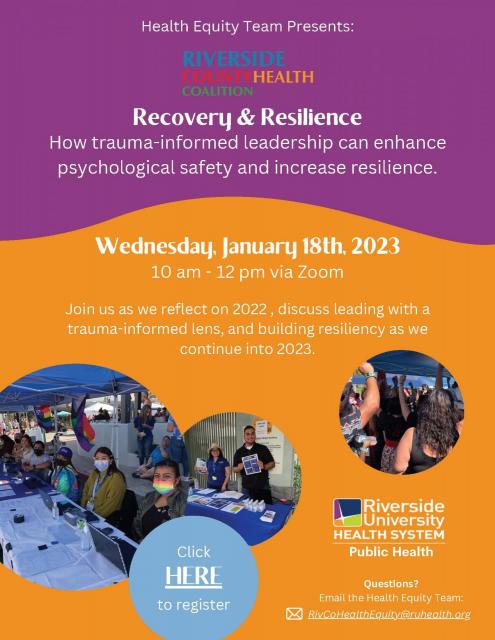 Health Equity Team Presents:

RIVERSIDE COUNTY HEALTH COALITION

Recovery & Resilience

How trauma-informed leadership can enhance psychological safety and increase resilience.

Wednesday, January 18th, 2023

10 am - 12 pm via Zoom

Join us as we reflect on 2022 , discuss leading with a trauma-informed lens, and building resiliency as we continue into 2023.

Click HERE to register

Riverside University HEALTH SYSTEM Public Health

Questions?
Email the Health Equity Team:
RivCoHealthEquity@ruhealth.org